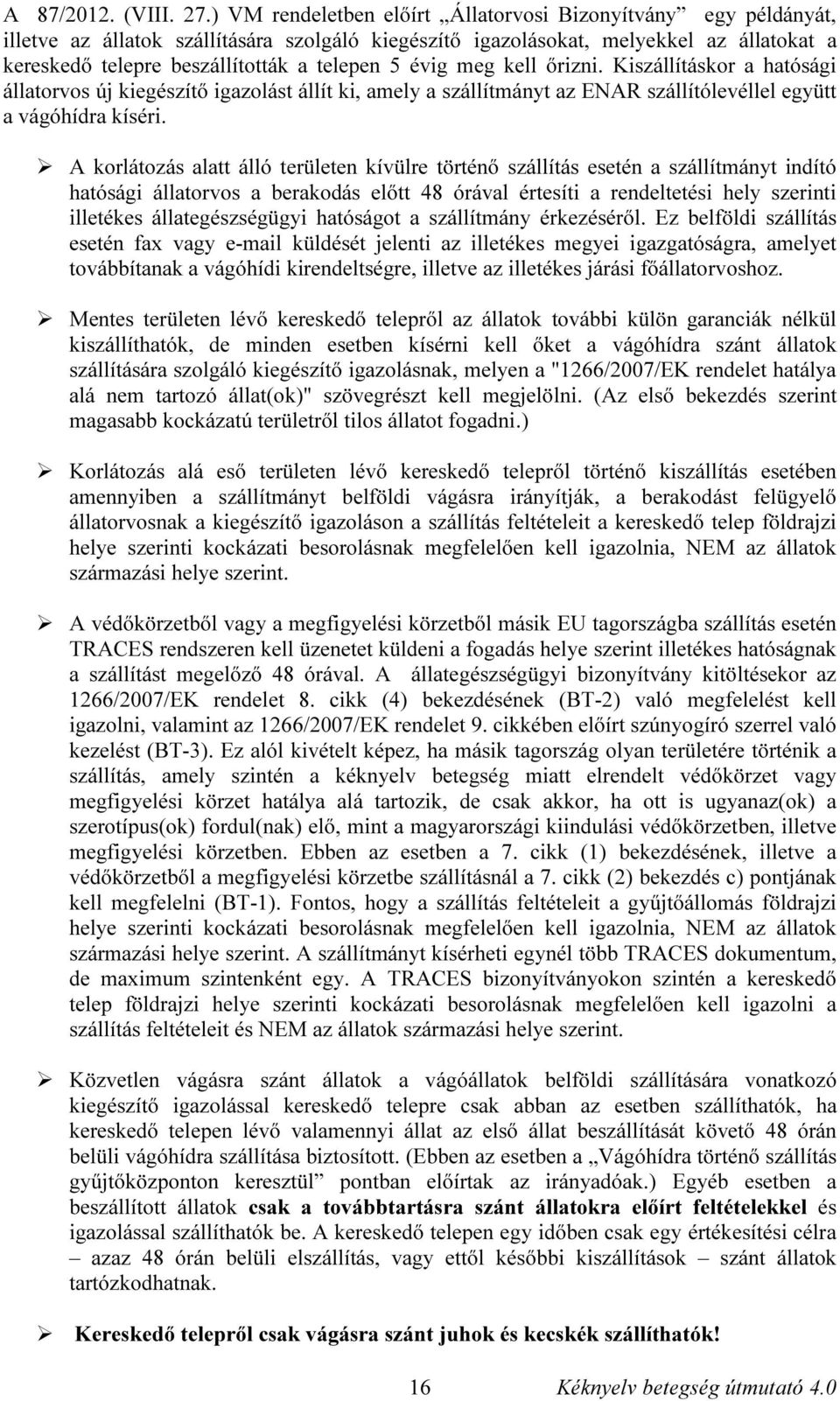 A 87/2012. (VIII. 27.) VM rendeletben előírt „Állatorvosi Bizonyítvány” egy példányát, illetve az állatok szállítására szolgáló kiegészítő igazolásokat, melyekkel az állatokat a kereskedő telepre beszállították a telepen 5 évig meg kell őrizni. Kiszállításkor a hatósági állatorvos új kiegészítő igazolást állít ki, amely a szállítmányt az ENAR szállítólevéllel együtt a vágóhídra kíséri.

➢ A korlátozás alatt álló területen kívülre történő szállítás esetén a szállítmányt indító hatósági állatorvos a berakodás előtt 48 órával értesíti a rendeltetési hely szerinti illetékes állategészségügyi hatóságot a szállítmány érkezéséről. Ez belföldi szállítás esetén fax vagy e-mail küldését jelenti az illetékes megyei igazgatóságra, amelyet továbbítanak a vágóhídi kirendeltségre, illetve az illetékes járási főállatorvoshoz.

➢ Mentes területen lévő kereskedő telepről az állatok további külön garanciák nélkül kiszállíthatók, de minden esetben kísérni kell őket a vágóhídra szánt állatok szállítására szolgáló kiegészítő igazolásnak, melyen a "1266/2007/EK rendelet hatálya alá nem tartozó állat(ok)" szövegrészt kell megjelölni. (Az első bekezdés szerint magasabb kockázatú területről tilos állatot fogadni.)

➢ Korlátozás alá eső területen lévő kereskedő telepről történő kiszállítás esetében amennyiben a szállítmányt belföldi vágásra irányítják, a berakodást felügyelő állatorvosnak a kiegészítő igazoláson a szállítás feltételeit a kereskedő telep földrajzi helye szerinti kockázati besorolásnak megfelelően kell igazolnia, NEM az állatok származási helye szerint.

➢ A védőkörzetből vagy a megfigyelési körzetből másik EU tagországba szállítás esetén TRACES rendszeren kell üzenetet küldeni a fogadás helye szerint illetékes hatóságnak a szállítást megelőző 48 órával. A állategészségügyi bizonyítvány kitöltésekor az 1266/2007/EK rendelet 8. cikk (4) bekezdésének (BT-2) való megfelelést kell igazolni, valamint az 1266/2007/EK rendelet 9. cikkében előírt szúnyogíró szerrel való kezelést (BT-3). Ez alól kivételt képez, ha másik tagország olyan területére történik a szállítás, amely szintén a kéknyelv betegség miatt elrendelt védőkörzet vagy megfigyelési körzet hatálya alá tartozik, de csak akkor, ha ott is ugyanaz(ok) a szerotípus(ok) fordul(nak) elő, mint a magyarországi kiindulási védőkörzetben, illetve megfigyelési körzetben. Ebben az esetben a 7. cikk (1) bekezdésének, illetve a védőkörzetből a megfigyelési körzetbe szállításnál a 7. cikk (2) bekezdés c) pontjának kell megfelelni (BT-1). Fontos, hogy a szállítás feltételeit a gyűjtőállomás földrajzi helye szerinti kockázati besorolásnak megfelelően kell igazolnia, NEM az állatok származási helye szerint. A szállítmányt kísérheti egynél több TRACES dokumentum, de maximum szintenként egy. A TRACES bizonyítványokon szintén a kereskedő telep földrajzi helye szerinti kockázati besorolásnak megfelelően kell igazolni a szállítás feltételeit és NEM az állatok származási helye szerint.

➢ Közvetlen vágásra szánt állatok a vágóállatok belföldi szállítására vonatkozó kiegészítő igazolással kereskedő telepre csak abban az esetben szállíthatók, ha kereskedő telepen lévő valamennyi állat az első állat beszállítását követő 48 órán belüli vágóhídra szállítása biztosított. (Ebben az esetben a „Vágóhídra történő szállítás gyűjtőközponton keresztül” pontban előírtak az irányadóak.) Egyéb esetben a beszállított állatok csak a továbbtartásra szánt állatokra előírt feltételekkel és igazolással szállíthatók be. A kereskedő telepen egy időben csak egy értékesítési célra – azaz 48 órán belüli elszállítás, vagy ettől későbbi kiszállítások – szánt állatok tartózkodhatnak.

➢ Kereskedő telepről csak vágásra szánt juhok és kecskék szállíthatók!

16 Kéknyelv betegség útmutató 4.0